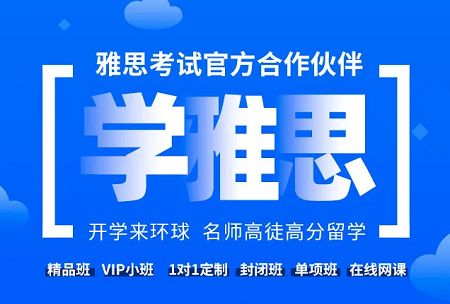 雅思考试官方合作伙伴

学雅思

开学来环球 名师高徒高分留学

精品班 VIP小班 1对1定制 封闭班 单项班 在线网课